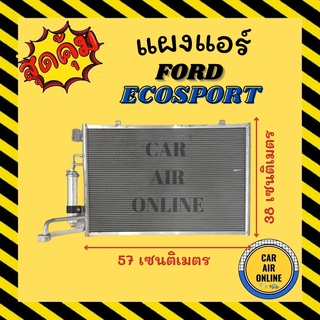 สุดคุ้ม

แผงแอร์
FORD
ECOSPORT

CAR
AIR
ONLINE

38 เซนติเมตร

57 เซนติเมตร

CAR
AIR
ONLINE